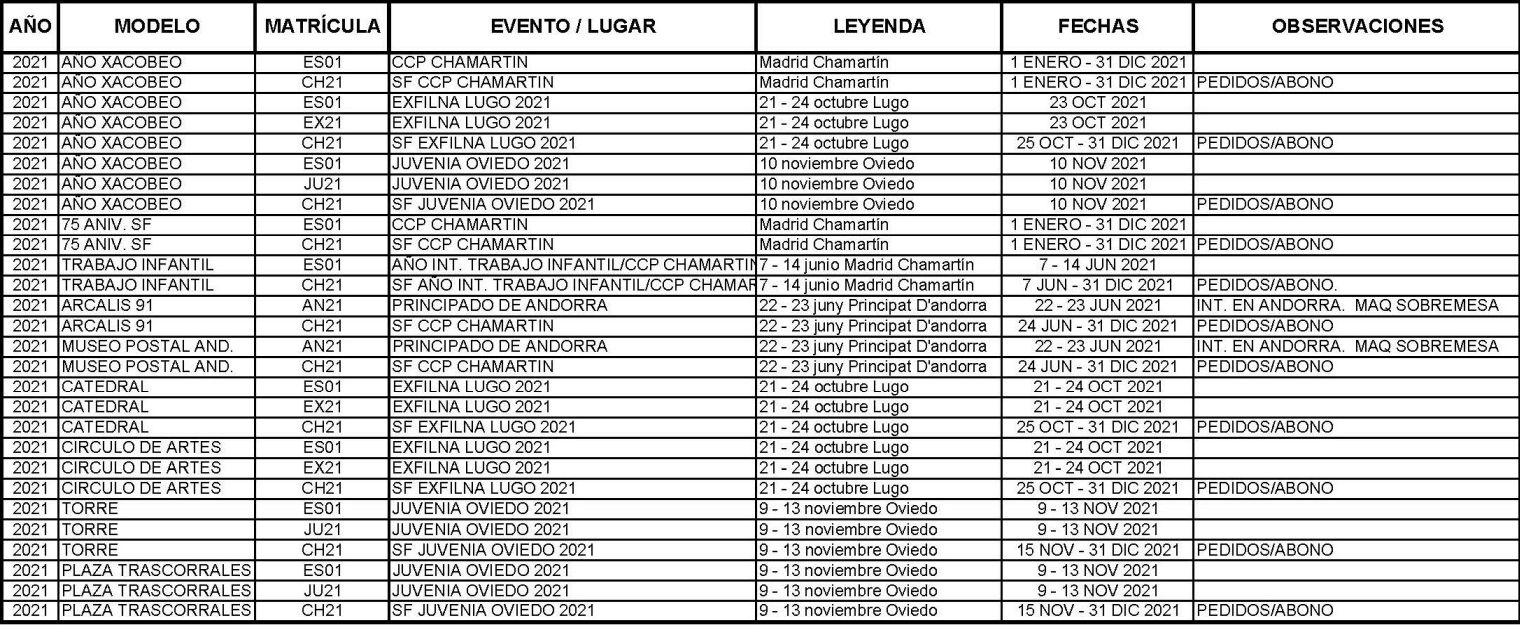 | AÑO | MODELO | MATRÍCULA | EVENTO / LUGAR | LEYENDA | FECHAS | OBSERVACIONES |
|---|---|---|---|---|---|---|
| 2021 | AÑO XACOBEO | ES01 | CCP CHAMARTIN | Madrid Chamartín | 1 ENERO - 31 DIC 2021 | |
| 2021 | AÑO XACOBEO | CH21 | SF CCP CHAMARTIN | Madrid Chamartín | 1 ENERO - 31 DIC 2021 | PEDIDOS/ABONO |
| 2021 | AÑO XACOBEO | ES01 | EXFILNA LUGO 2021 | 21 - 24 octubre Lugo | 23 OCT 2021 | |
| 2021 | AÑO XACOBEO | EX21 | EXFILNA LUGO 2021 | 21 - 24 octubre Lugo | 23 OCT 2021 | |
| 2021 | AÑO XACOBEO | CH21 | SF EXFILNA LUGO 2021 | 21 - 24 octubre Lugo | 25 OCT - 31 DIC 2021 | PEDIDOS/ABONO |
| 2021 | AÑO XACOBEO | ES01 | JUVENIA OVIEDO 2021 | 10 noviembre Oviedo | 10 NOV 2021 | |
| 2021 | AÑO XACOBEO | JU21 | JUVENIA OVIEDO 2021 | 10 noviembre Oviedo | 10 NOV 2021 | |
| 2021 | AÑO XACOBEO | CH21 | SF JUVENIA OVIEDO 2021 | 10 noviembre Oviedo | 10 NOV 2021 | PEDIDOS/ABONO |
| 2021 | 75 ANIV. SF | ES01 | CCP CHAMARTIN | Madrid Chamartín | 1 ENERO - 31 DIC 2021 | |
| 2021 | 75 ANIV. SF | CH21 | SF CCP CHAMARTIN | Madrid Chamartín | 1 ENERO - 31 DIC 2021 | PEDIDOS/ABONO |
| 2021 | TRABAJO INFANTIL | ES01 | AÑO INT. TRABAJO INFANTIL/CCP CHAMARTIN | 7 - 14 junio Madrid Chamartín | 7 - 14 JUN 2021 | |
| 2021 | TRABAJO INFANTIL | CH21 | SF AÑO INT. TRABAJO INFANTIL/CCP CHAMAR | 7 - 14 junio Madrid Chamartín | 7 JUN - 31 DIC 2021 | PEDIDOS/ABONO. |
| 2021 | ARCALIS 91 | AN21 | PRINCIPADO DE ANDORRA | 22 - 23 juny Principat D'andorra | 22 - 23 JUN 2021 | INT. EN ANDORRA. MAQ SOBREMESA |
| 2021 | ARCALIS 91 | CH21 | SF CCP CHAMARTIN | 22 - 23 juny Principat D'andorra | 24 JUN - 31 DIC 2021 | PEDIDOS/ABONO |
| 2021 | MUSEO POSTAL AND. | AN21 | PRINCIPADO DE ANDORRA | 22 - 23 juny Principat D'andorra | 22 - 23 JUN 2021 | INT. EN ANDORRA. MAQ SOBREMESA |
| 2021 | MUSEO POSTAL AND. | CH21 | SF CCP CHAMARTIN | 22 - 23 juny Principat D'andorra | 24 JUN - 31 DIC 2021 | PEDIDOS/ABONO |
| 2021 | CATEDRAL | ES01 | EXFILNA LUGO 2021 | 21 - 24 octubre Lugo | 21 - 24 OCT 2021 | |
| 2021 | CATEDRAL | EX21 | EXFILNA LUGO 2021 | 21 - 24 octubre Lugo | 21 - 24 OCT 2021 | |
| 2021 | CATEDRAL | CH21 | SF EXFILNA LUGO 2021 | 21 - 24 octubre Lugo | 25 OCT - 31 DIC 2021 | PEDIDOS/ABONO |
| 2021 | CIRCULO DE ARTES | ES01 | EXFILNA LUGO 2021 | 21 - 24 octubre Lugo | 21 - 24 OCT 2021 | |
| 2021 | CIRCULO DE ARTES | EX21 | EXFILNA LUGO 2021 | 21 - 24 octubre Lugo | 21 - 24 OCT 2021 | |
| 2021 | CIRCULO DE ARTES | CH21 | SF EXFILNA LUGO 2021 | 21 - 24 octubre Lugo | 25 OCT - 31 DIC 2021 | PEDIDOS/ABONO |
| 2021 | TORRE | ES01 | JUVENIA OVIEDO 2021 | 9 - 13 noviembre Oviedo | 9 - 13 NOV 2021 | |
| 2021 | TORRE | JU21 | JUVENIA OVIEDO 2021 | 9 - 13 noviembre Oviedo | 9 - 13 NOV 2021 | |
| 2021 | TORRE | CH21 | SF JUVENIA OVIEDO 2021 | 9 - 13 noviembre Oviedo | 15 NOV - 31 DIC 2021 | PEDIDOS/ABONO |
| 2021 | PLAZA TRASCORRALES | ES01 | JUVENIA OVIEDO 2021 | 9 - 13 noviembre Oviedo | 9 - 13 NOV 2021 | |
| 2021 | PLAZA TRASCORRALES | JU21 | JUVENIA OVIEDO 2021 | 9 - 13 noviembre Oviedo | 9 - 13 NOV 2021 | |
| 2021 | PLAZA TRASCORRALES | CH21 | SF JUVENIA OVIEDO 2021 | 9 - 13 noviembre Oviedo | 15 NOV - 31 DIC 2021 | PEDIDOS/ABONO |